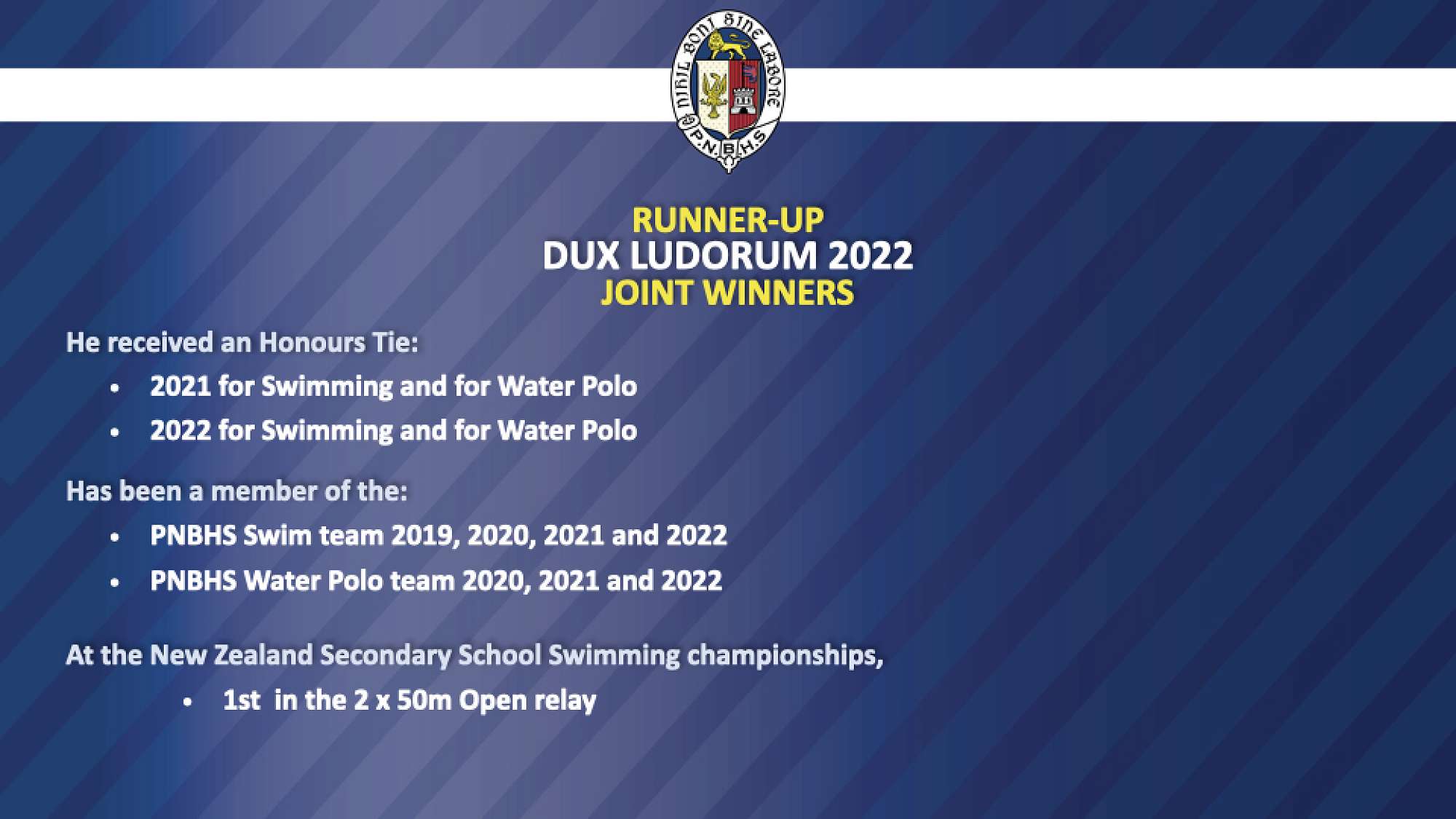 NIHIL BONI SINE LABORE
P.N.B.H.S

RUNNER-UP
DUX LUDORUM 2022
JOINT WINNERS

He received an Honours Tie:
• 2021 for Swimming and for Water Polo
• 2022 for Swimming and for Water Polo

Has been a member of the:
• PNBHS Swim team 2019, 2020, 2021 and 2022
• PNBHS Water Polo team 2020, 2021 and 2022

At the New Zealand Secondary School Swimming championships,
• 1st in the 2 x 50m Open relay